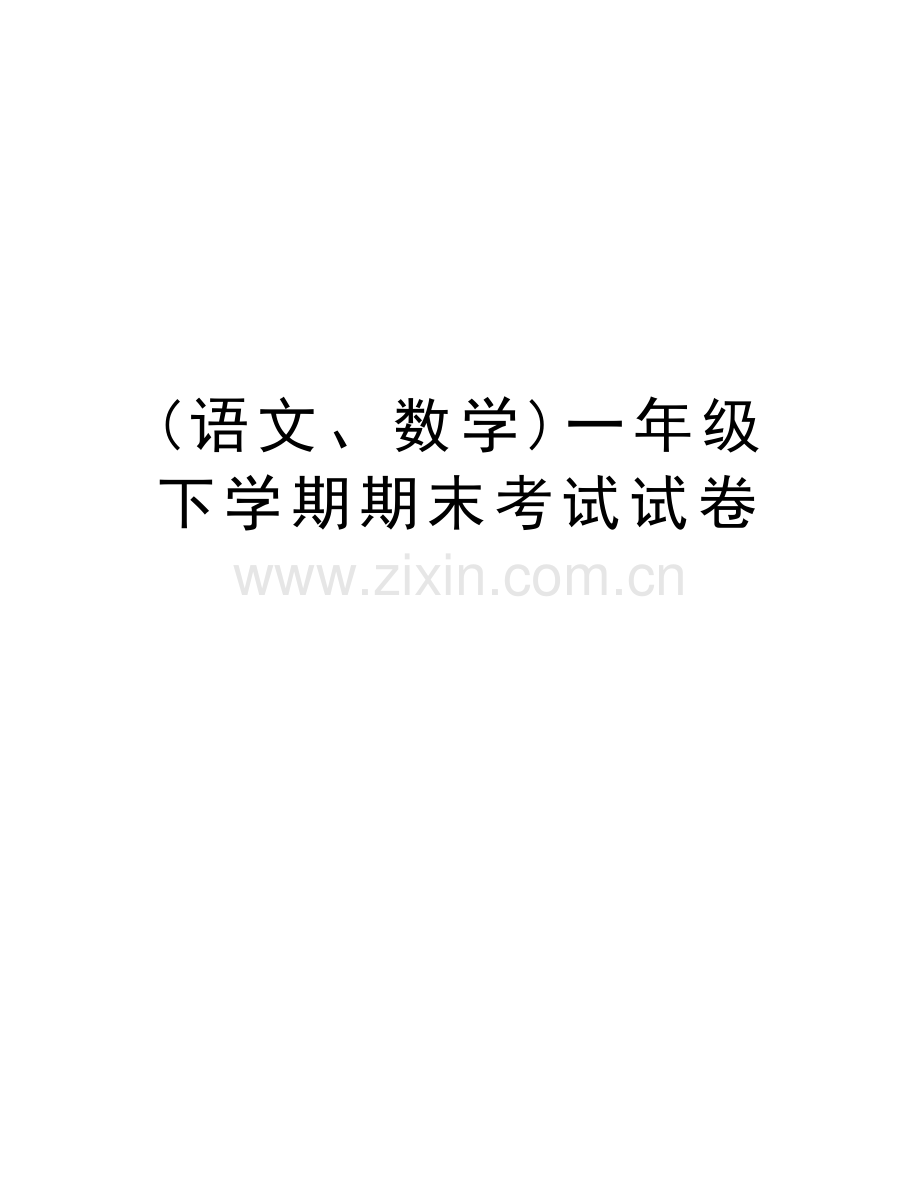 （语文、数学）一年级下学期期末考试试卷

www.zixin.com.cn